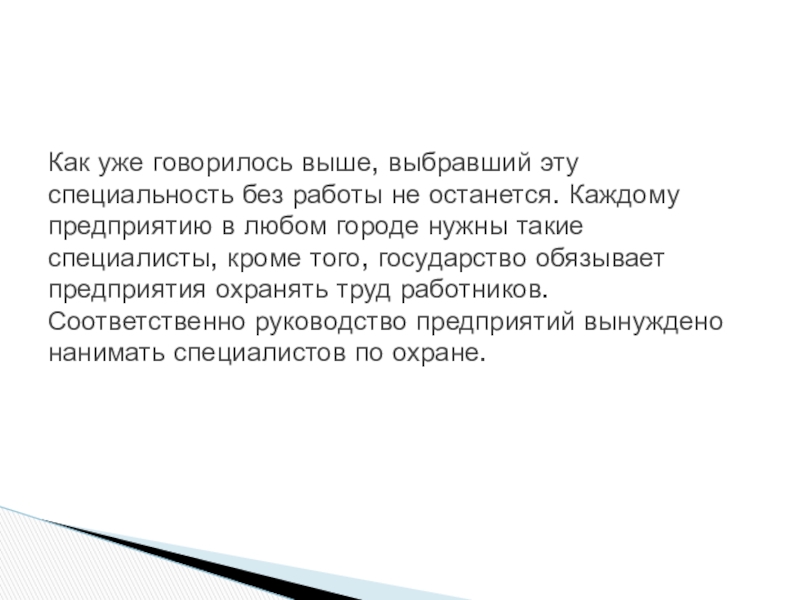 Как уже говорилось выше, выбравший эту специальность без работы не останется. Каждому предприятию в любом городе нужны такие специалисты, кроме того, государство обязывает предприятия охранять труд работников. Соответственно руководство предприятий вынуждено нанимать специалистов по охране.